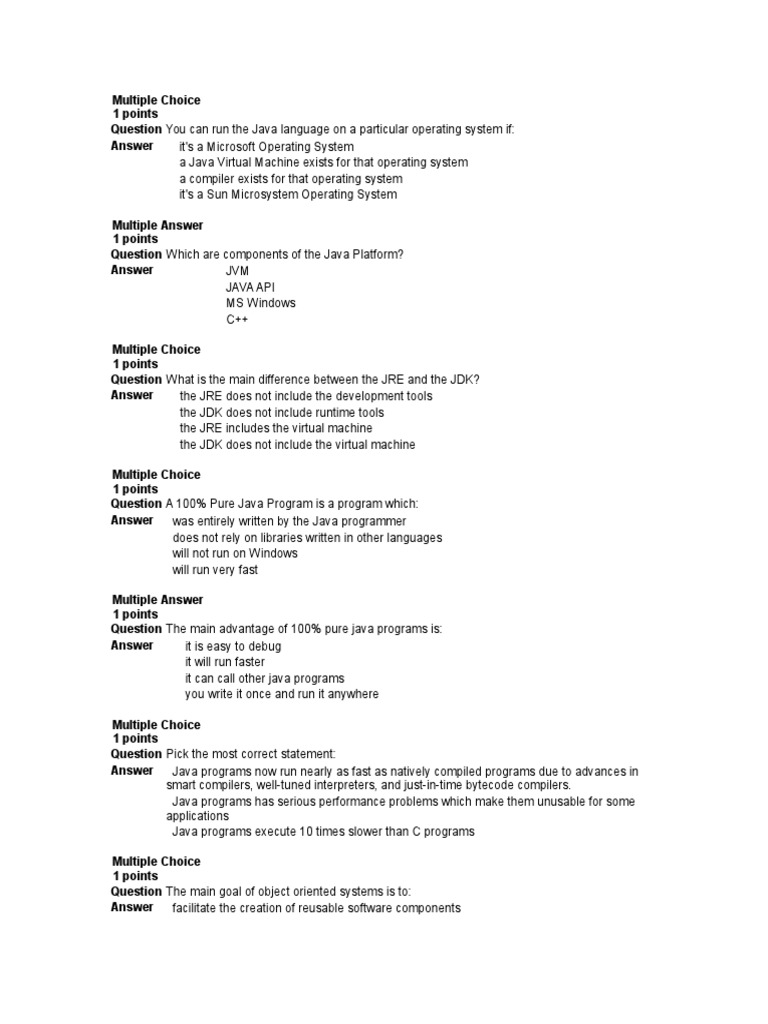 Multiple Choice
1 points
Question You can run the Java language on a particular operating system if:
Answer
it's a Microsoft Operating System
a Java Virtual Machine exists for that operating system
a compiler exists for that operating system
it's a Sun Microsystem Operating System

Multiple Answer
1 points
Question Which are components of the Java Platform?
Answer
JVM
JAVA API
MS Windows
C++

Multiple Choice
1 points
Question What is the main difference between the JRE and the JDK?
Answer
the JRE does not include the development tools
the JDK does not include runtime tools
the JRE includes the virtual machine
the JDK does not include the virtual machine

Multiple Choice
1 points
Question A 100% Pure Java Program is a program which:
Answer
was entirely written by the Java programmer
does not rely on libraries written in other languages
will not run on Windows
will run very fast

Multiple Answer
1 points
Question The main advantage of 100% pure java programs is:
Answer
it is easy to debug
it will run faster
it can call other java programs
you write it once and run it anywhere

Multiple Choice
1 points
Question Pick the most correct statement:
Answer
Java programs now run nearly as fast as natively compiled programs due to advances in smart compilers, well-tuned interpreters, and just-in-time bytecode compilers.
Java programs has serious performance problems which make them unusable for some applications
Java programs execute 10 times slower than C programs

Multiple Choice
1 points
Question The main goal of object oriented systems is to:
Answer
facilitate the creation of reusable software components